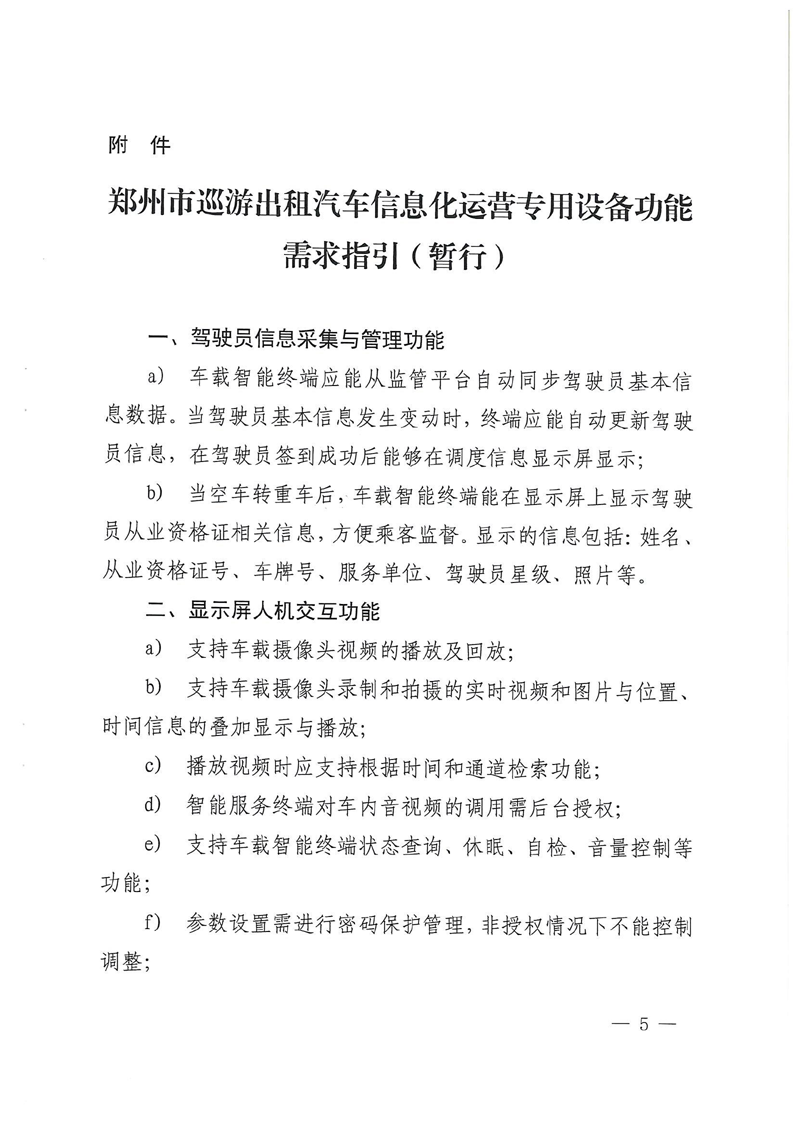 附 件

郑州市巡游出租汽车信息化运营专用设备功能需求指引（暂行）

一、驾驶员信息采集与管理功能

a） 车载智能终端应能从监管平台自动同步驾驶员基本信息数据。当驾驶员基本信息发生变动时，终端应能自动更新驾驶员信息，在驾驶员签到成功后能够在调度信息显示屏显示；

b） 当空车转重车后，车载智能终端能在显示屏上显示驾驶员从业资格证相关信息，方便乘客监督。显示的信息包括：姓名、从业资格证号、车牌号、服务单位、驾驶员星级、照片等。

二、显示屏人机交互功能

a） 支持车载摄像头视频的播放及回放；

b） 支持车载摄像头录制和拍摄的实时视频和图片与位置、时间信息的叠加显示与播放；

c） 播放视频时应支持根据时间和通道检索功能；

d） 智能服务终端对车内音视频的调用需后台授权；

e） 支持车载智能终端状态查询、休眠、自检、音量控制等功能；

f） 参数设置需进行密码保护管理，非授权情况下不能控制调整；

— 5 —